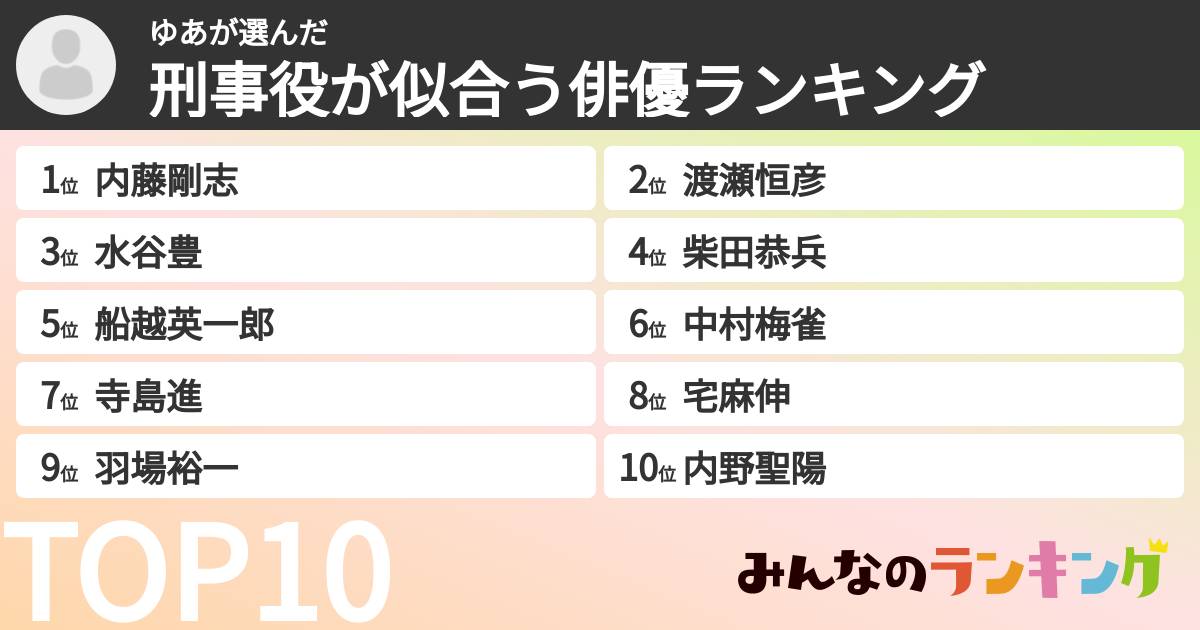 ゆあが選んだ
刑事役が似合う俳優ランキング

1位 内藤剛志
2位 渡瀬恒彦
3位 水谷豊
4位 柴田恭兵
5位 船越英一郎
6位 中村梅雀
7位 寺島進
8位 宅麻伸
9位 羽場裕一
10位 内野聖陽

TOP10

みんなのランキング